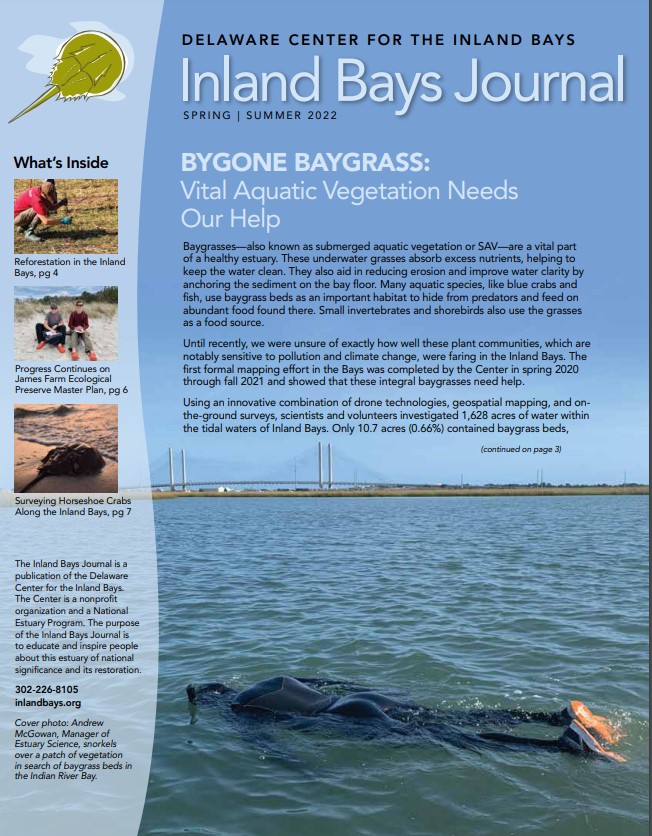 DELAWARE CENTER FOR THE INLAND BAYS
Inland Bays Journal
SPRING | SUMMER 2022

What's Inside

Reforestation in the Inland Bays, pg 4

Progress Continues on James Farm Ecological Preserve Master Plan, pg 6

Surveying Horseshoe Crabs Along the Inland Bays, pg 7

The Inland Bays Journal is a publication of the Delaware Center for the Inland Bays. The Center is a nonprofit organization and a National Estuary Program. The purpose of the Inland Bays Journal is to educate and inspire people about this estuary of national significance and its restoration.

302-226-8105
inlandbays.org

Cover photo: Andrew McGowan, Manager of Estuary Science, snorkels over a patch of vegetation in search of baygrass beds in the Indian River Bay.

BYGONE BAYGRASS:
Vital Aquatic Vegetation Needs Our Help

Baygrasses—also known as submerged aquatic vegetation or SAV—are a vital part of a healthy estuary. These underwater grasses absorb excess nutrients, helping to keep the water clean. They also aid in reducing erosion and improve water clarity by anchoring the sediment on the bay floor. Many aquatic species, like blue crabs and fish, use baygrass beds as an important habitat to hide from predators and feed on abundant food found there. Small invertebrates and shorebirds also use the grasses as a food source.

Until recently, we were unsure of exactly how well these plant communities, which are notably sensitive to pollution and climate change, were faring in the Inland Bays. The first formal mapping effort in the Bays was completed by the Center in spring 2020 through fall 2021 and showed that these integral baygrasses need help.

Using an innovative combination of drone technologies, geospatial mapping, and on-the-ground surveys, scientists and volunteers investigated 1,628 acres of water within the tidal waters of Inland Bays. Only 10.7 acres (0.66%) contained baygrass beds,

(continued on page 3)